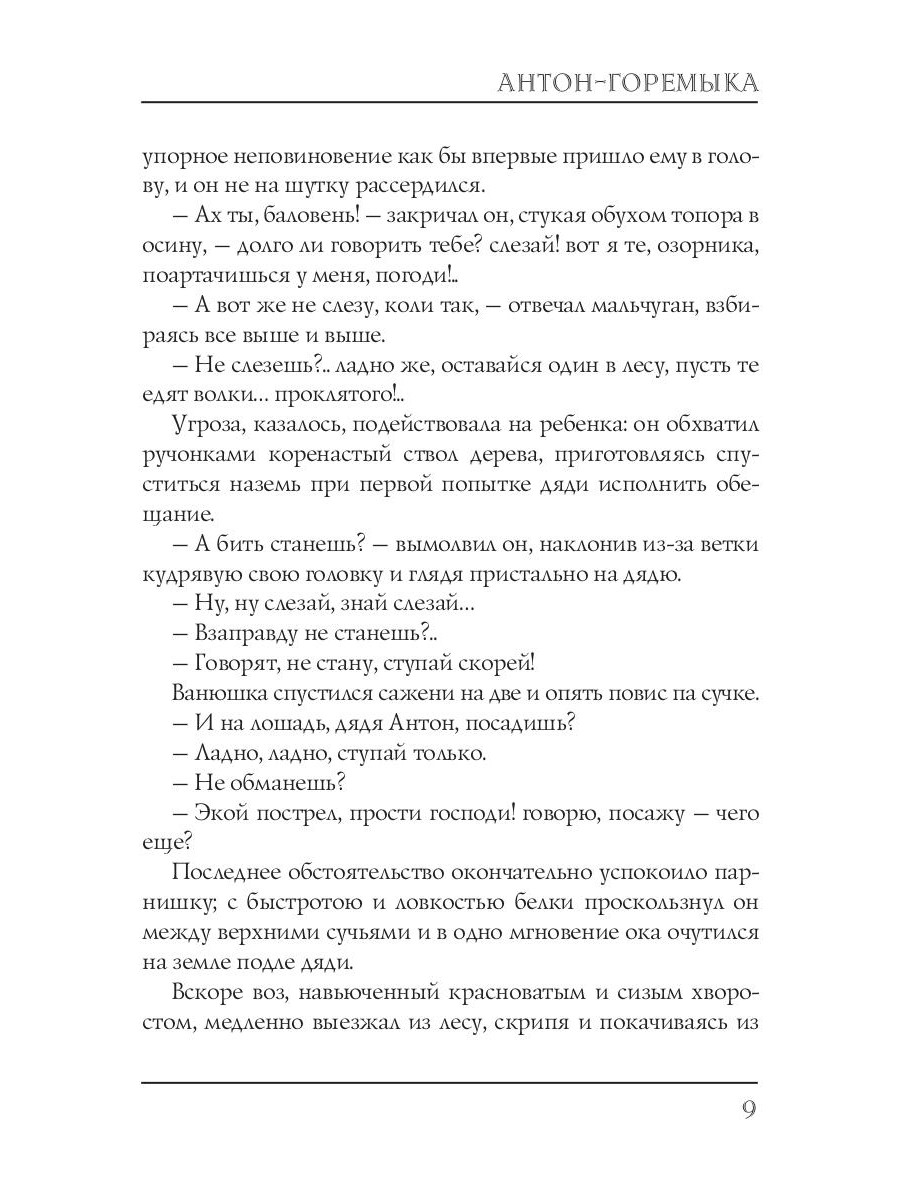 АНТОН-ГОРЕМЫКА

упорное неповиновение как бы впервые пришло ему в голову, и он не на шутку рассердился.

— Ах ты, баловень! — закричал он, стукая обухом топора в осину, — долго ли говорить тебе? слезай! вот я те, озорника, поартачишься у меня, погоди!..

— А вот же не слезу, коли так, — отвечал мальчуган, взбираясь все выше и выше.

— Не слезешь?.. ладно же, оставайся один в лесу, пусть те едят волки... проклятого!..

Угроза, казалось, подействовала на ребенка: он обхватил ручонками коренастый ствол дерева, приготовляясь спуститься наземь при первой попытке дяди исполнить обещание.

— А бить станешь? — вымолвил он, наклонив из-за ветки кудрявую свою головку и глядя пристально на дядю.

— Ну, ну слезай, знай слезай...

— Взаправду не станешь?..

— Говорят, не стану, ступай скорей!

Ванюшка спустился сажени на две и опять повис па сучке.

— И на лошадь, дядя Антон, посадишь?

— Ладно, ладно, ступай только.

— Не обманешь?

— Экой пострел, прости господи! говорю, посажу — чего еще?

Последнее обстоятельство окончательно успокоило парнишку; с быстротою и ловкостью белки проскользнул он между верхними сучьями и в одно мгновение ока очутился на земле подле дяди.

Вскоре воз, навьюченный красноватым и сизым хворостом, медленно выезжал из лесу, скрипя и покачиваясь из

9